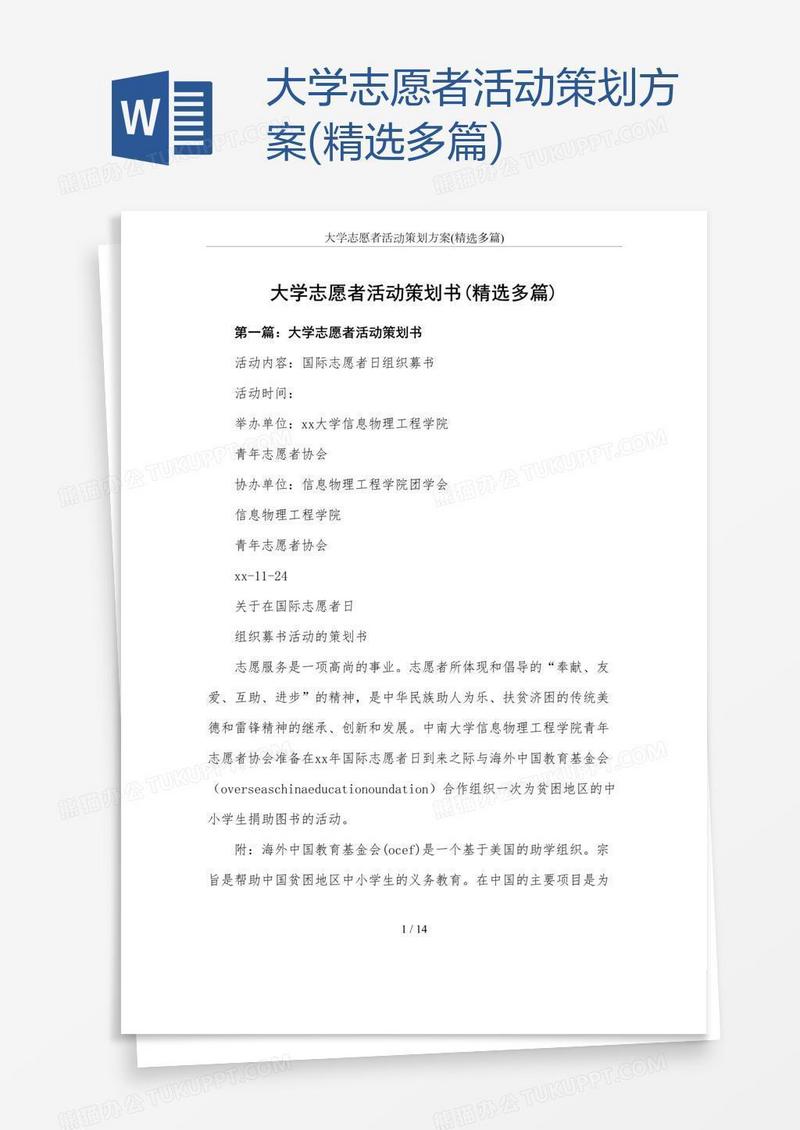 W

大学志愿者活动策划方案(精选多篇)

熊猫办公 TUKUPPT.COM

大学志愿者活动策划方案(精选多篇)

大学志愿者活动策划书(精选多篇)

第一篇：大学志愿者活动策划书

活动内容：国际志愿者日组织募书

活动时间：

举办单位：xx大学信息物理工程学院

青年志愿者协会

协办单位：信息物理工程学院团学会

信息物理工程学院

青年志愿者协会

xx-11-24

关于在国际志愿者日

组织募书活动的策划书

志愿服务是一项高尚的事业。志愿者所体现和倡导的“奉献、友爱、互助、进步”的精神，是中华民族助人为乐、扶贫济困的传统美德和雷锋精神的继承、创新和发展。中南大学信息物理工程学院青年志愿者协会准备在xx年国际志愿者日到来之际与海外中国教育基金会（overseaschinaeducationoundation）合作组织一次为贫困地区的中小学生捐助图书的活动。

附：海外中国教育基金会(ocef)是一个基于美国的助学组织。宗旨是帮助中国贫困地区中小学生的义务教育。在中国的主要项目是为

1 / 14